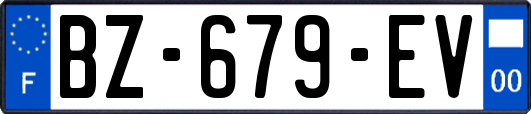 F
BZ-679-EV
00